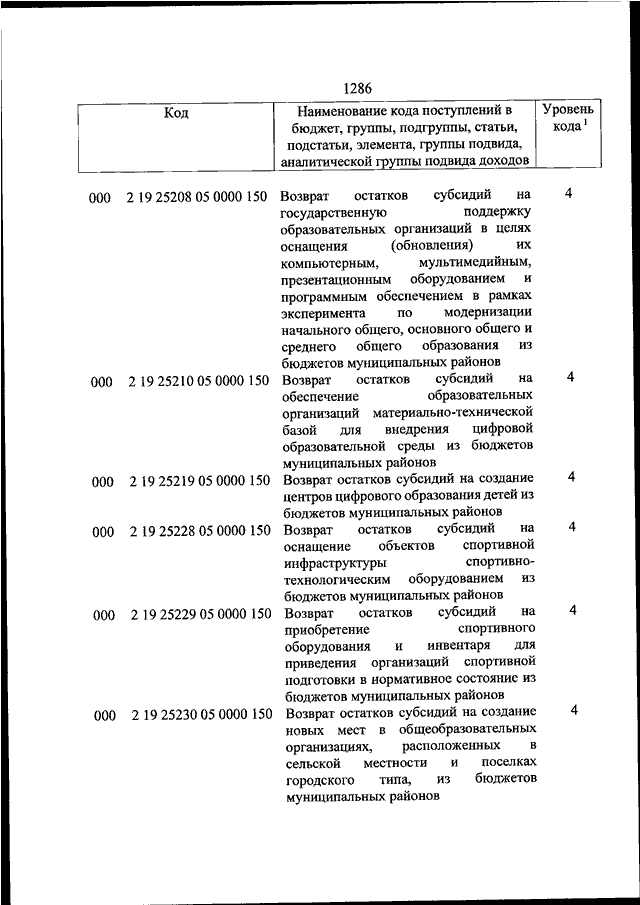 1286

| Код | Наименование кода поступлений в бюджет, группы, подгруппы, статьи, подстатьи, элемента, группы подвида, аналитической группы подвида доходов | Уровень кода $^1$ |
|---|---|---|
| 000 2 19 25208 05 0000 150 | Возврат остатков субсидий на государственную поддержку образовательных организаций в целях оснащения (обновления) их компьютерным, мультимедийным, презентационным оборудованием и программным обеспечением в рамках эксперимента по модернизации начального общего, основного общего и среднего общего образования из бюджетов муниципальных районов | 4 |
| 000 2 19 25210 05 0000 150 | Возврат остатков субсидий на обеспечение образовательных организаций материально-технической базой для внедрения цифровой образовательной среды из бюджетов муниципальных районов | 4 |
| 000 2 19 25219 05 0000 150 | Возврат остатков субсидий на создание центров цифрового образования детей из бюджетов муниципальных районов | 4 |
| 000 2 19 25228 05 0000 150 | Возврат остатков субсидий на оснащение объектов спортивной инфраструктуры спортивно-технологическим оборудованием из бюджетов муниципальных районов | 4 |
| 000 2 19 25229 05 0000 150 | Возврат остатков субсидий на приобретение спортивного оборудования и инвентаря для приведения организаций спортивной подготовки в нормативное состояние из бюджетов муниципальных районов | 4 |
| 000 2 19 25230 05 0000 150 | Возврат остатков субсидий на создание новых мест в общеобразовательных организациях, расположенных в сельской местности и поселках городского типа, из бюджетов муниципальных районов | 4 |